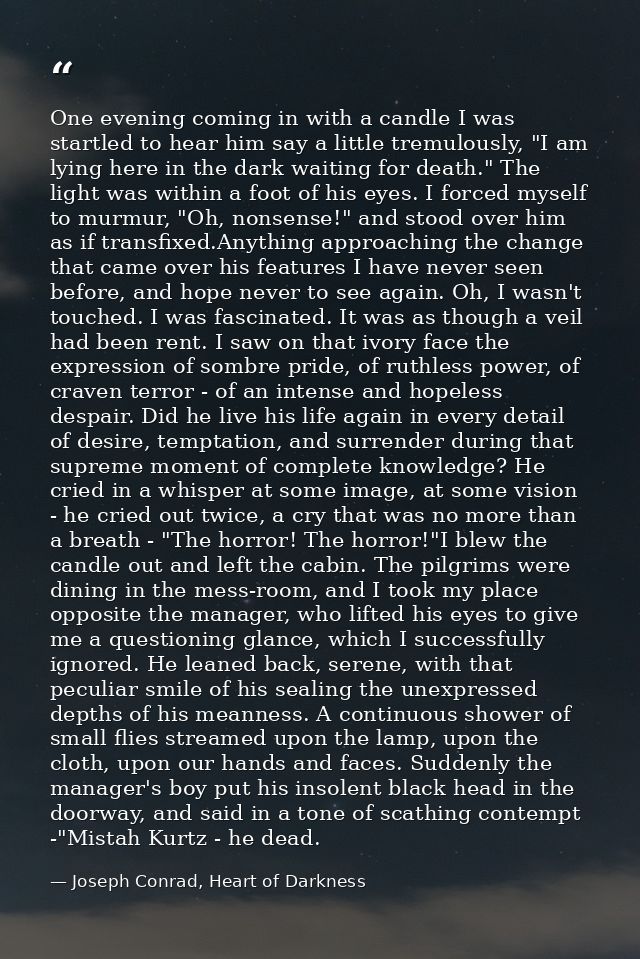 "

One evening coming in with a candle I was startled to hear him say a little tremulously, "I am lying here in the dark waiting for death." The light was within a foot of his eyes. I forced myself to murmur, "Oh, nonsense!" and stood over him as if transfixed.Anything approaching the change that came over his features I have never seen before, and hope never to see again. Oh, I wasn't touched. I was fascinated. It was as though a veil had been rent. I saw on that ivory face the expression of sombre pride, of ruthless power, of craven terror - of an intense and hopeless despair. Did he live his life again in every detail of desire, temptation, and surrender during that supreme moment of complete knowledge? He cried in a whisper at some image, at some vision - he cried out twice, a cry that was no more than a breath - "The horror! The horror!"I blew the candle out and left the cabin. The pilgrims were dining in the mess-room, and I took my place opposite the manager, who lifted his eyes to give me a questioning glance, which I successfully ignored. He leaned back, serene, with that peculiar smile of his sealing the unexpressed depths of his meanness. A continuous shower of small flies streamed upon the lamp, upon the cloth, upon our hands and faces. Suddenly the manager's boy put his insolent black head in the doorway, and said in a tone of scathing contempt -"Mistah Kurtz - he dead.

— Joseph Conrad, Heart of Darkness